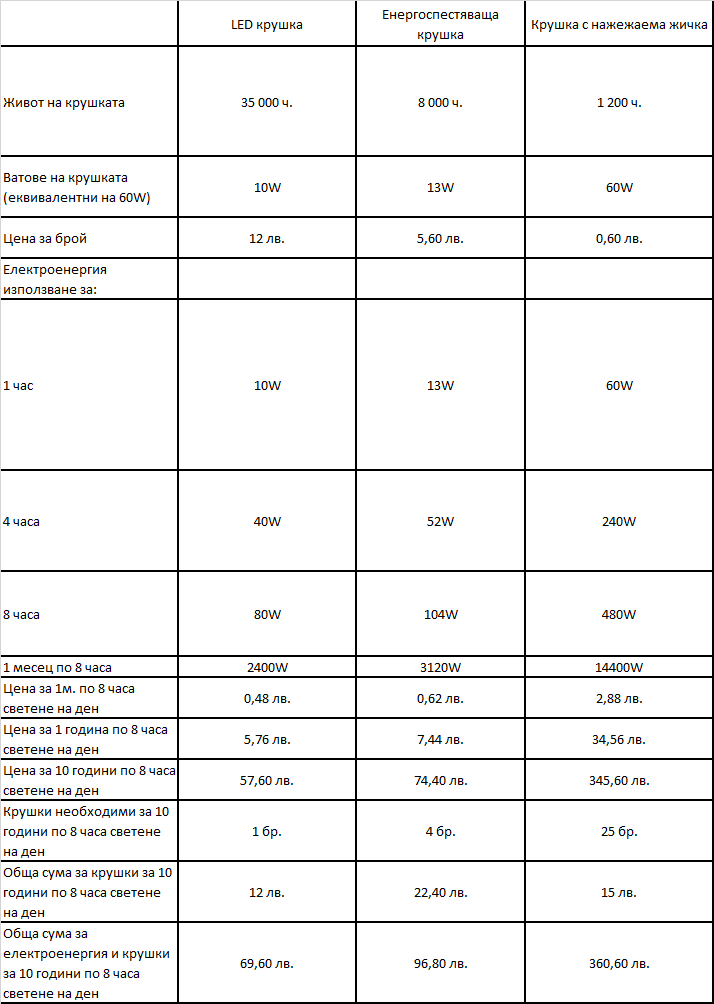 | | LED крушка | Енергоспестяваща крушка | Крушка с нажежаема жичка |
|---|---|---|---|
| Живот на крушката | 35 000 ч. | 8 000 ч. | 1 200 ч. |
| Ватове на крушката (еквивалентни на 60W) | 10W | 13W | 60W |
| Цена за брой | 12 лв. | 5,60 лв. | 0,60 лв. |
| Електроенергия използване за: | | | |
| 1 час | 10W | 13W | 60W |
| 4 часа | 40W | 52W | 240W |
| 8 часа | 80W | 104W | 480W |
| 1 месец по 8 часа | 2400W | 3120W | 14400W |
| Цена за 1м. по 8 часа светене на ден | 0,48 лв. | 0,62 лв. | 2,88 лв. |
| Цена за 1 година по 8 часа светене на ден | 5,76 лв. | 7,44 лв. | 34,56 лв. |
| Цена за 10 години по 8 часа светене на ден | 57,60 лв. | 74,40 лв. | 345,60 лв. |
| Крушки необходими за 10 години по 8 часа светене на ден | 1 бр. | 4 бр. | 25 бр. |
| Обща сума за крушки за 10 години по 8 часа светене на ден | 12 лв. | 22,40 лв. | 15 лв. |
| Обща сума за електроенергия и крушки за 10 години по 8 часа светене на ден | 69,60 лв. | 96,80 лв. | 360,60 лв. |